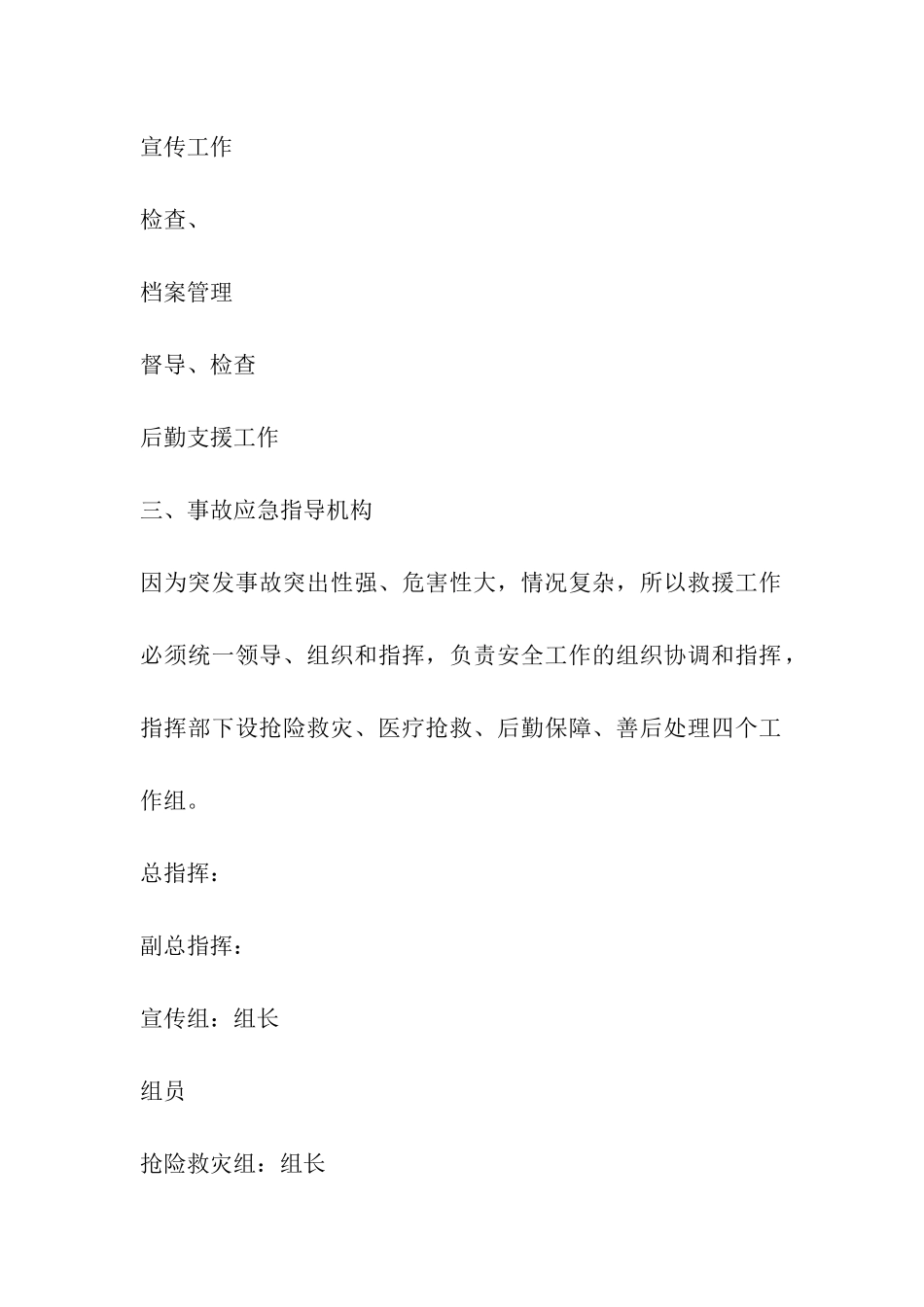 宣传工作

检查、

档案管理

督导、检查

后勤支援工作

三、事故应急指导机构

因为突发事故突出性强、危害性大，情况复杂，所以救援工作必须统一领导、组织和指挥，负责安全工作的组织协调和指挥，指挥部下设抢险救灾、医疗抢救、后勤保障、善后处理四个工作组。

总指挥：

副总指挥：

宣传组：组长

组员

抢险救灾组：组长